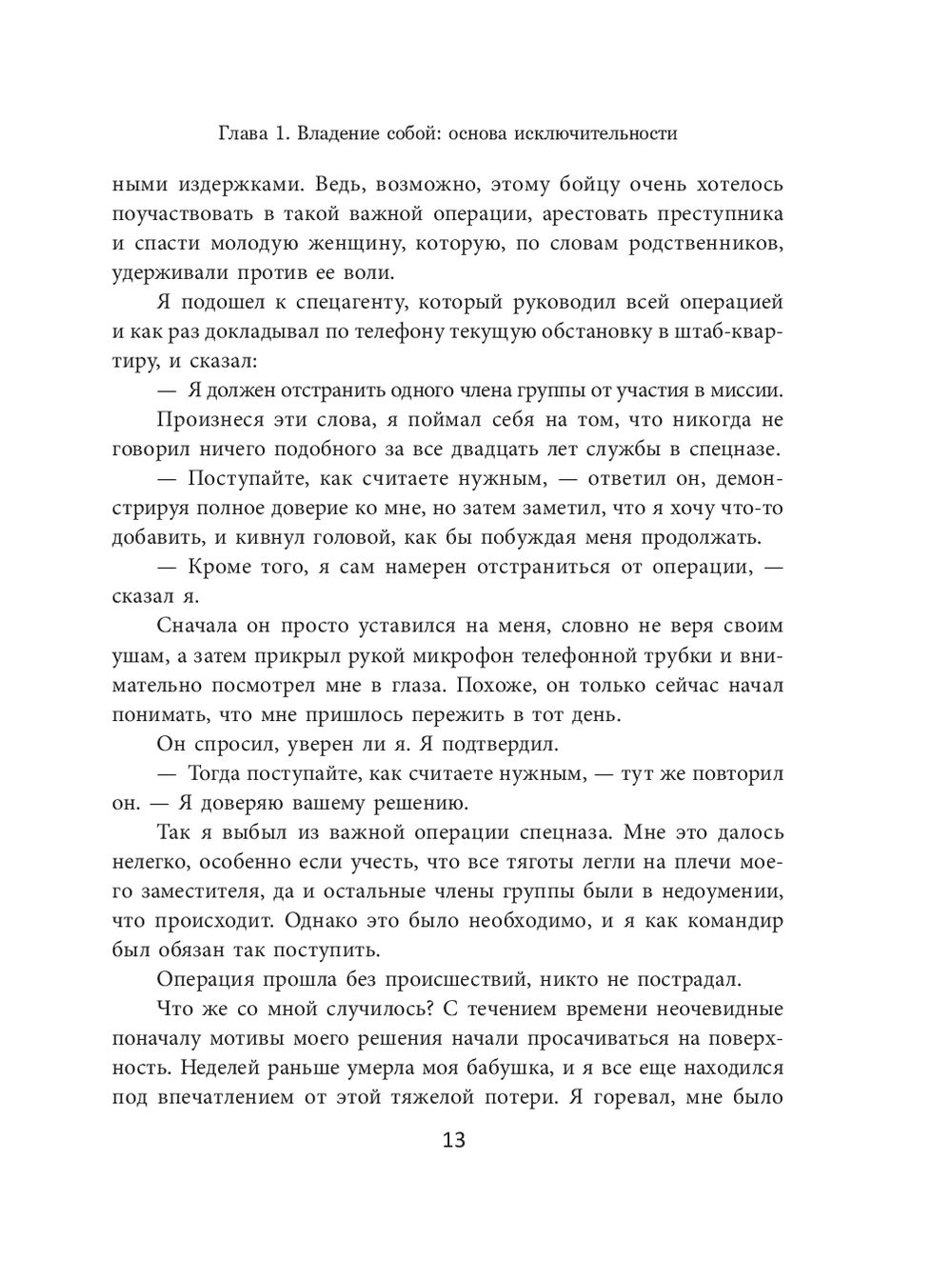 Глава 1. Владение собой: основа исключительности

ными издержками. Ведь, возможно, этому бойцу очень хотелось поучаствовать в такой важной операции, арестовать преступника и спасти молодую женщину, которую, по словам родственников, удерживали против ее воли.

Я подошел к спецагенту, который руководил всей операцией и как раз докладывал по телефону текущую обстановку в штаб-квартиру, и сказал:

— Я должен отстранить одного члена группы от участия в миссии.

Произнеся эти слова, я поймал себя на том, что никогда не говорил ничего подобного за все двадцать лет службы в спецназе.

— Поступайте, как считаете нужным, — ответил он, демонстрируя полное доверие ко мне, но затем заметил, что я хочу что-то добавить, и кивнул головой, как бы побуждая меня продолжать.

— Кроме того, я сам намерен отстраниться от операции, — сказал я.

Сначала он просто уставился на меня, словно не веря своим ушам, а затем прикрыл рукой микрофон телефонной трубки и внимательно посмотрел мне в глаза. Похоже, он только сейчас начал понимать, что мне пришлось пережить в тот день.

Он спросил, уверен ли я. Я подтвердил.

— Тогда поступайте, как считаете нужным, — тут же повторил он. — Я доверяю вашему решению.

Так я выбыл из важной операции спецназа. Мне это далось нелегко, особенно если учесть, что все тяготы легли на плечи моего заместителя, да и остальные члены группы были в недоумении, что происходит. Однако это было необходимо, и я как командир был обязан так поступить.

Операция прошла без происшествий, никто не пострадал.

Что же со мной случилось? С течением времени неочевидные поначалу мотивы моего решения начали просачиваться на поверхность. Неделей раньше умерла моя бабушка, и я все еще находился под впечатлением от этой тяжелой потери. Я горевал, мне было

13